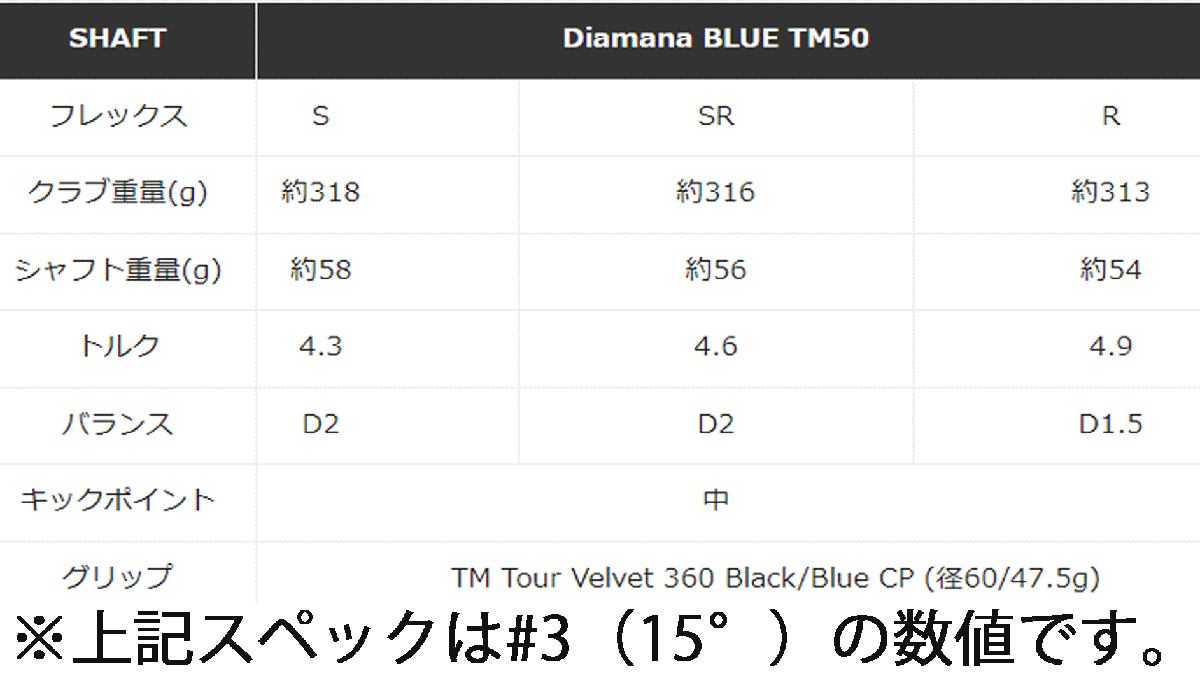 | SHAFT | Diamana BLUE TM50 | | |
|---|---|---|---|
| フレックス | S | SR | R |
| クラブ重量(g) | 約318 | 約316 | 約313 |
| シャフト重量(g) | 約58 | 約56 | 約54 |
| トルク | 4.3 | 4.6 | 4.9 |
| バランス | D2 | D2 | D1.5 |
| キックポイント | 中 | | |
| グリップ | TM Tour Velvet 360 Black/Blue CP (径60/47.5g) | | |

※上記スペックは#3（15°）の数値です。